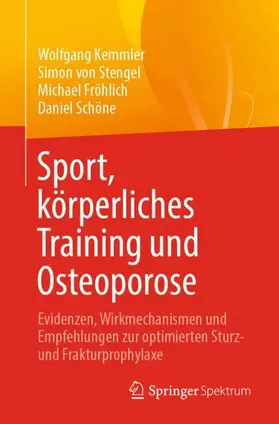 Wolfgang Kemmler
Simon von Stengel
Michael Fröhlich
Daniel Schöne

Sport, körperliches Training und Osteoporose

Evidenzen, Wirkmechanismen und Empfehlungen zur optimierten Sturz- und Frakturprophylaxe

Springer Spektrum